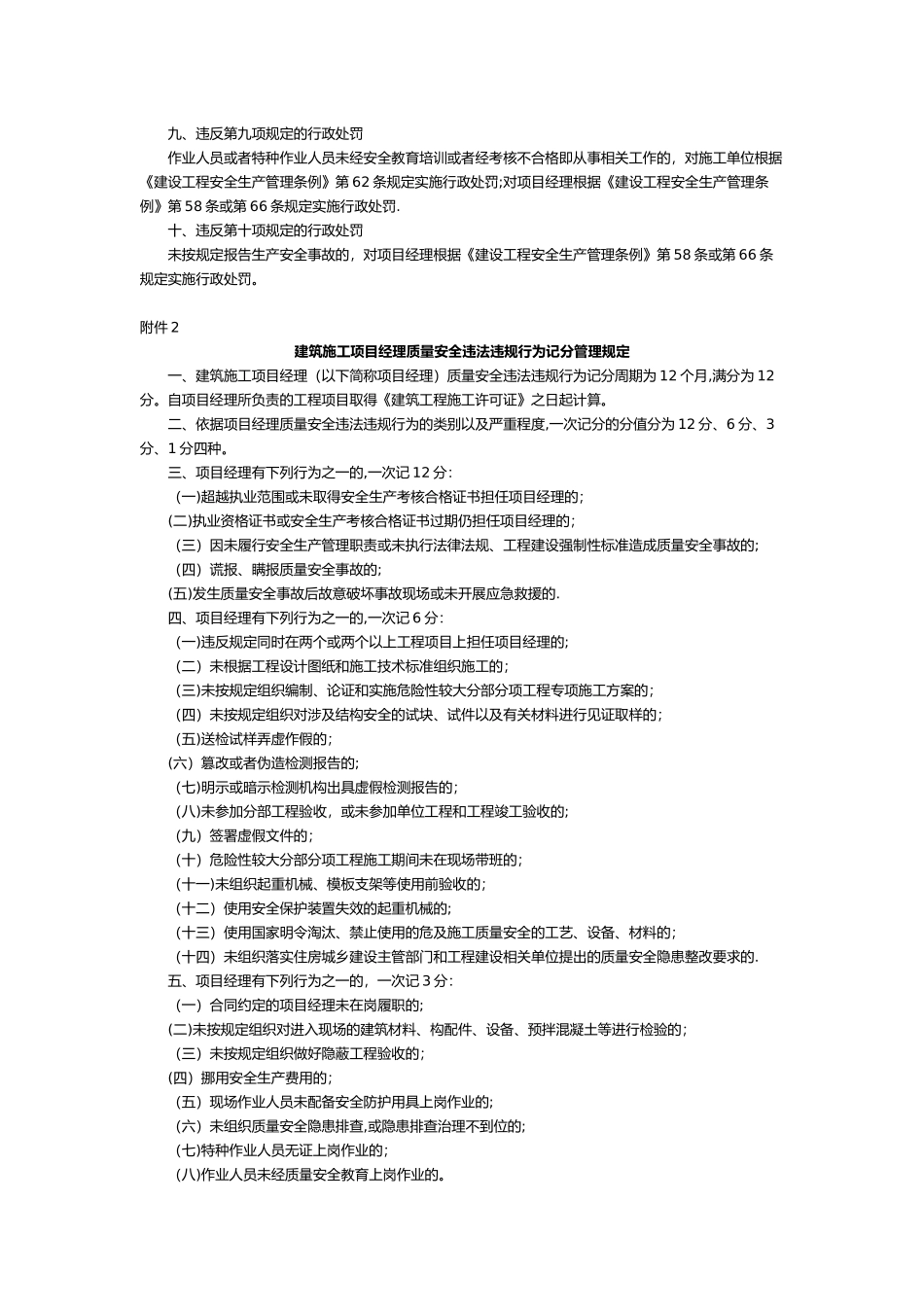 九、违反第九项规定的行政处罚

作业人员或者特种作业人员未经安全教育培训或者经考核不合格即从事相关工作的，对施工单位根据《建设工程安全生产管理条例》第62条规定实施行政处罚;对项目经理根据《建设工程安全生产管理条例》第58条或第66条规定实施行政处罚.

十、违反第十项规定的行政处罚

未按规定报告生产安全事故的，对项目经理根据《建设工程安全生产管理条例》第58条或第66条规定实施行政处罚。

附件2

建筑施工项目经理质量安全违法违规行为记分管理规定

一、建筑施工项目经理（以下简称项目经理）质量安全违法违规行为记分周期为12个月,满分为12分。自项目经理所负责的工程项目取得《建筑工程施工许可证》之日起计算。

二、依据项目经理质量安全违法违规行为的类别以及严重程度,一次记分的分值分为12分、6分、3分、1分四种。

三、项目经理有下列行为之一的,一次记12分:

（一)超越执业范围或未取得安全生产考核合格证书担任项目经理的;

(二)执业资格证书或安全生产考核合格证书过期仍担任项目经理的;

（三）因未履行安全生产管理职责或未执行法律法规、工程建设强制性标准造成质量安全事故的;

（四）谎报、瞒报质量安全事故的;

(五)发生质量安全事故后故意破坏事故现场或未开展应急救援的.

四、项目经理有下列行为之一的,一次记6分:

（一)违反规定同时在两个或两个以上工程项目上担任项目经理的;

（二）未根据工程设计图纸和施工技术标准组织施工的;

（三)未按规定组织编制、论证和实施危险性较大分部分项工程专项施工方案的;

（四）未按规定组织对涉及结构安全的试块、试件以及有关材料进行见证取样的;

（五)送检试样弄虚作假的;

(六）篡改或者伪造检测报告的;

（七)明示或暗示检测机构出具虚假检测报告的;

（八)未参加分部工程验收，或未参加单位工程和工程竣工验收的;

（九）签署虚假文件的;

（十）危险性较大分部分项工程施工期间未在现场带班的;

（十一)未组织起重机械、模板支架等使用前验收的;

（十二）使用安全保护装置失效的起重机械的;

（十三）使用国家明令淘汰、禁止使用的危及施工质量安全的工艺、设备、材料的;

（十四）未组织落实住房城乡建设主管部门和工程建设相关单位提出的质量安全隐患整改要求的.

五、项目经理有下列行为之一的，一次记3分:

（一）合同约定的项目经理未在岗履职的;

(二)未按规定组织对进入现场的建筑材料、构配件、设备、预拌混凝土等进行检验的;

（三）未按规定组织做好隐蔽工程验收的;

(四）挪用安全生产费用的;

（五）现场作业人员未配备安全防护用具上岗作业的;

（六）未组织质量安全隐患排查,或隐患排查治理不到位的;

（七)特种作业人员无证上岗作业的;

（八)作业人员未经质量安全教育上岗作业的。